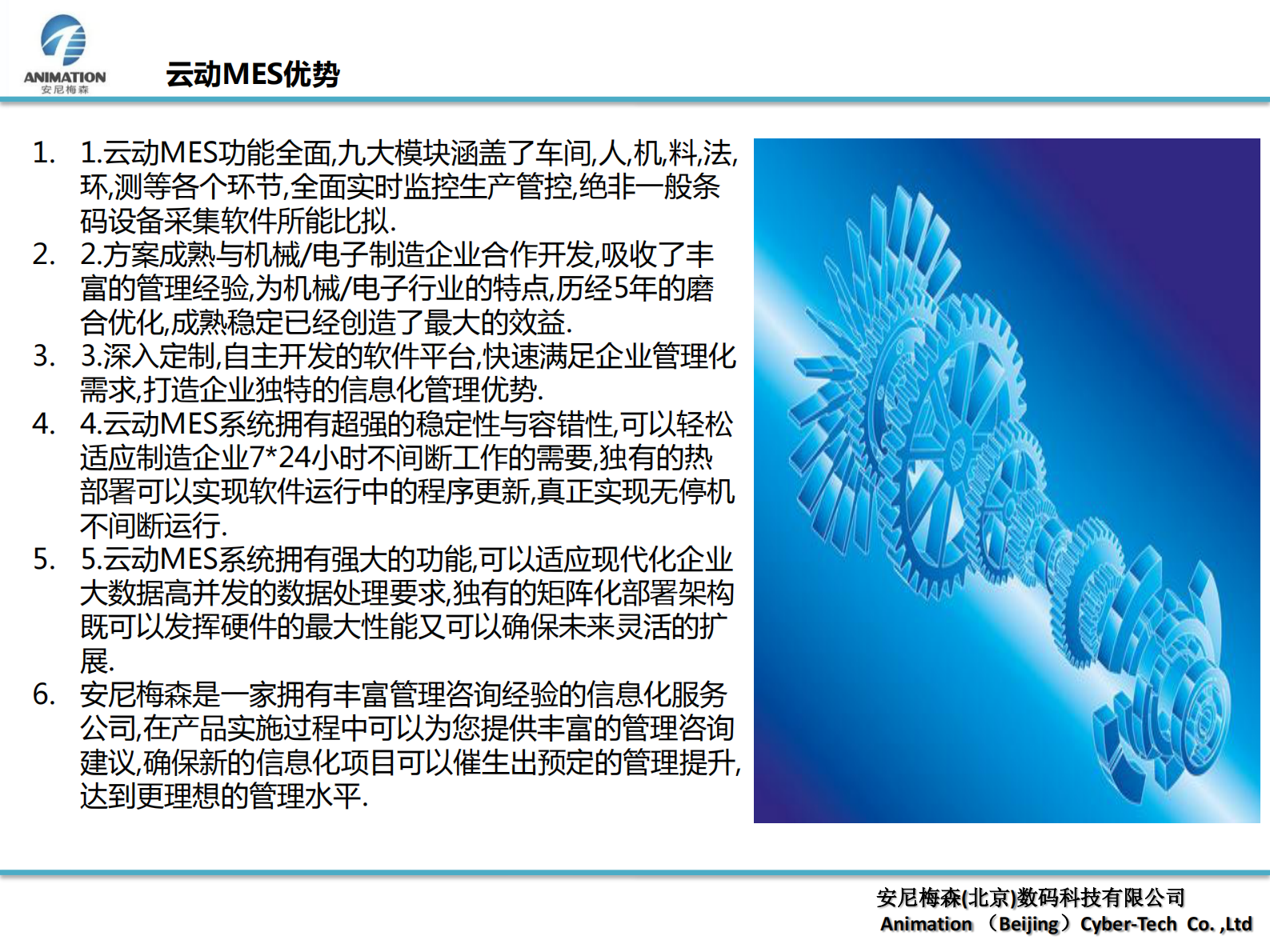 ANIMATION
安尼梅森

云动MES优势

1. 1.云动MES功能全面,九大模块涵盖了车间,人,机,料,法,环,测等各个环节,全面实时监控生产管控,绝非一般条码设备采集软件所能比拟.
2. 2.方案成熟与机械/电子制造企业合作开发,吸收了丰富的管理经验,为机械/电子行业的特点,历经5年的磨合优化,成熟稳定已经创造了最大的效益.
3. 3.深入定制,自主开发的软件平台,快速满足企业管理化需求,打造企业独特的信息化管理优势.
4. 4.云动MES系统拥有超强的稳定性与容错性,可以轻松适应制造企业7*24小时不间断工作的需要,独有的热部署可以实现软件运行中的程序更新,真正实现无停机不间断运行.
5. 5.云动MES系统拥有强大的功能,可以适应现代化企业大数据高并发的数据处理要求,独有的矩阵化部署架构既可以发挥硬件的最大性能又可以确保未来灵活的扩展.
6. 安尼梅森是一家拥有丰富管理咨询经验的信息化服务公司,在产品实施过程中可以为您提供丰富的管理咨询建议,确保新的信息化项目可以催生出预定的管理提升,达到更理想的管理水平.

安尼梅森(北京)数码科技有限公司
Animation （Beijing）Cyber-Tech Co. ,Ltd